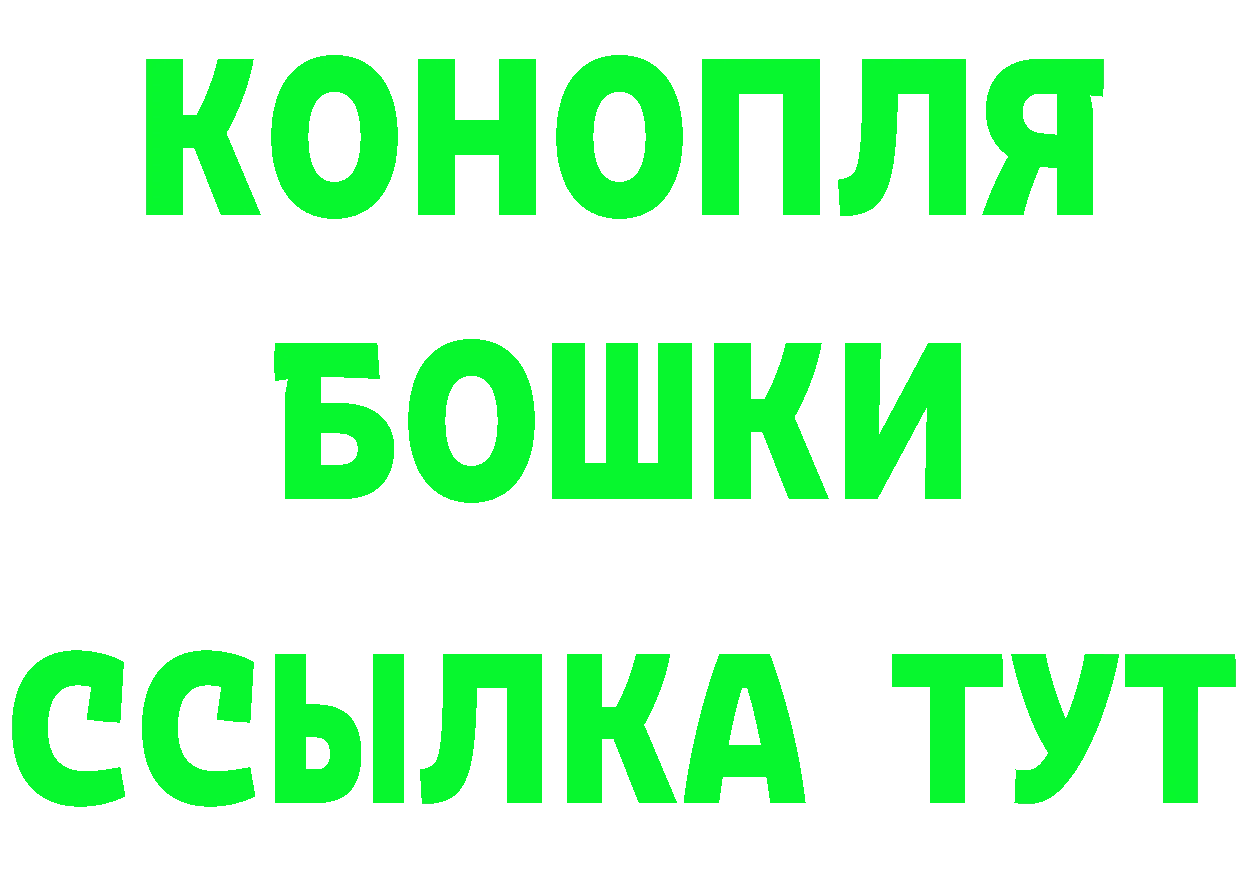 КОНОПЛЯ
БОШКИ
ССЫЛКА ТУТ